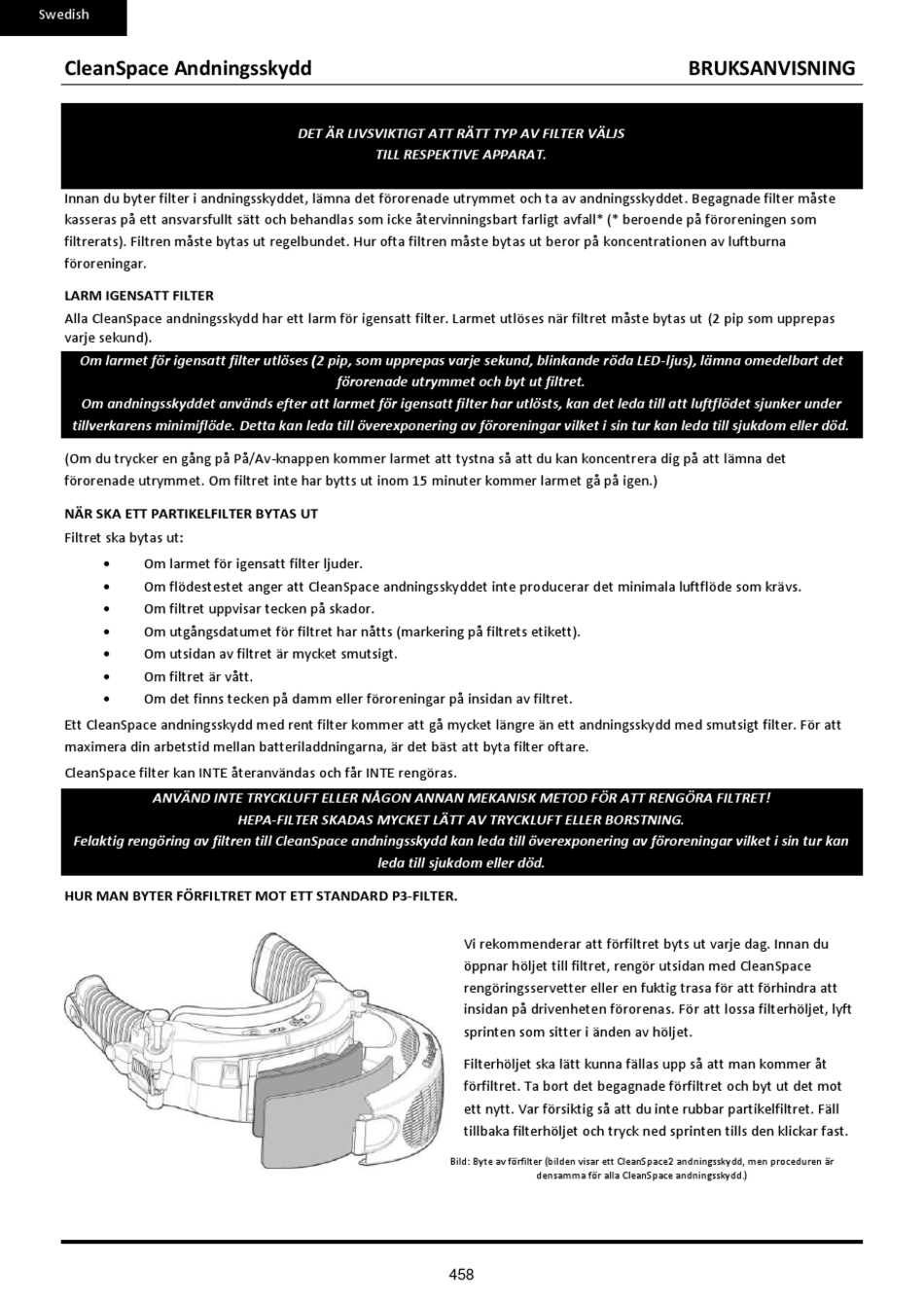 Swedish

CleanSpace Andningsskydd

BRUKSANVISNING

DET ÄR LIVSVIKTIGT ATT RÄTT TYP AV FILTER VÄLJS TILL RESPEKTIVE APPARAT.

Innan du byter filter i andningsskyddet, lämna det förorenade utrymmet och ta av andningsskyddet. Begagnade filter måste kasseras på ett ansvarsfullt sätt och behandlas som icke återvinningsbart farligt avfall* (* beroende på föroreningen som filtrerats). Filtren måste bytas ut regelbundet. Hur ofta filtren måste bytas ut beror på koncentrationen av luftburna föroreningar.

LARM IGENSATT FILTER

Alla CleanSpace andningsskydd har ett larm för igensatt filter. Larmet utlöses när filtret måste bytas ut (2 pip som upprepas varje sekund).

Om larmet för igensatt filter utlöses (2 pip, som upprepas varje sekund, blinkande röda LED-ljus), lämna omedelbart det förorenade utrymmet och byt ut filtret.
Om andningsskyddet används efter att larmet för igensatt filter har utlösts, kan det leda till att luftflödet sjunker under tillverkarens minimiflöde. Detta kan leda till överexponering av föroreningar vilket i sin tur kan leda till sjukdom eller död.

(Om du trycker en gång på På/Av-knappen kommer larmet att tystna så att du kan koncentrera dig på att lämna det förorenade utrymmet. Om filtret inte har bytts ut inom 15 minuter kommer larmet gå på igen.)

NÄR SKA ETT PARTIKELFILTER BYTAS UT

Filtret ska bytas ut:

• Om larmet för igensatt filter ljuder.
• Om flödestestet anger att CleanSpace andningsskyddet inte producerar det minimala luftflöde som krävs.
• Om filtret uppvisar tecken på skador.
• Om utgångsdatumet för filtret har nåtts (markering på filtrets etikett).
• Om utsidan av filtret är mycket smutsigt.
• Om filtret är vått.
• Om det finns tecken på damm eller föroreningar på insidan av filtret.

Ett CleanSpace andningsskydd med rent filter kommer att gå mycket längre än ett andningsskydd med smutsigt filter. För att maximera din arbetstid mellan batteriladdningarna, är det bäst att byta filter oftare.

CleanSpace filter kan INTE återanvändas och får INTE rengöras.

ANVÄND INTE TRYCKLUFT ELLER NÅGON ANNAN MEKANISK METOD FÖR ATT RENGÖRA FILTRET!
HEPA-FILTER SKADAS MYCKET LÄTT AV TRYCKLUFT ELLER BORSTNING.
Felaktig rengöring av filtren till CleanSpace andningsskydd kan leda till överexponering av föroreningar vilket i sin tur kan leda till sjukdom eller död.

HUR MAN BYTER FÖRFILTRET MOT ETT STANDARD P3-FILTER.

Vi rekommenderar att förfiltret byts ut varje dag. Innan du öppnar höljet till filtret, rengör utsidan med CleanSpace rengöringsservetter eller en fuktig trasa för att förhindra att insidan på drivenheten förorenas. För att lossa filterhöljet, lyft sprinten som sitter i änden av höljet.

Filterhöljet ska lätt kunna fällas upp så att man kommer åt förfiltret. Ta bort det begagnade förfiltret och byt ut det mot ett nytt. Var försiktig så att du inte rubbar partikelfiltret. Fäll tillbaka filterhöljet och tryck ned sprinten tills den klickar fast.

Bild: Byte av förfilter (bilden visar ett CleanSpace2 andningsskydd, men proceduren är densamma för alla CleanSpace andningsskydd.)

458